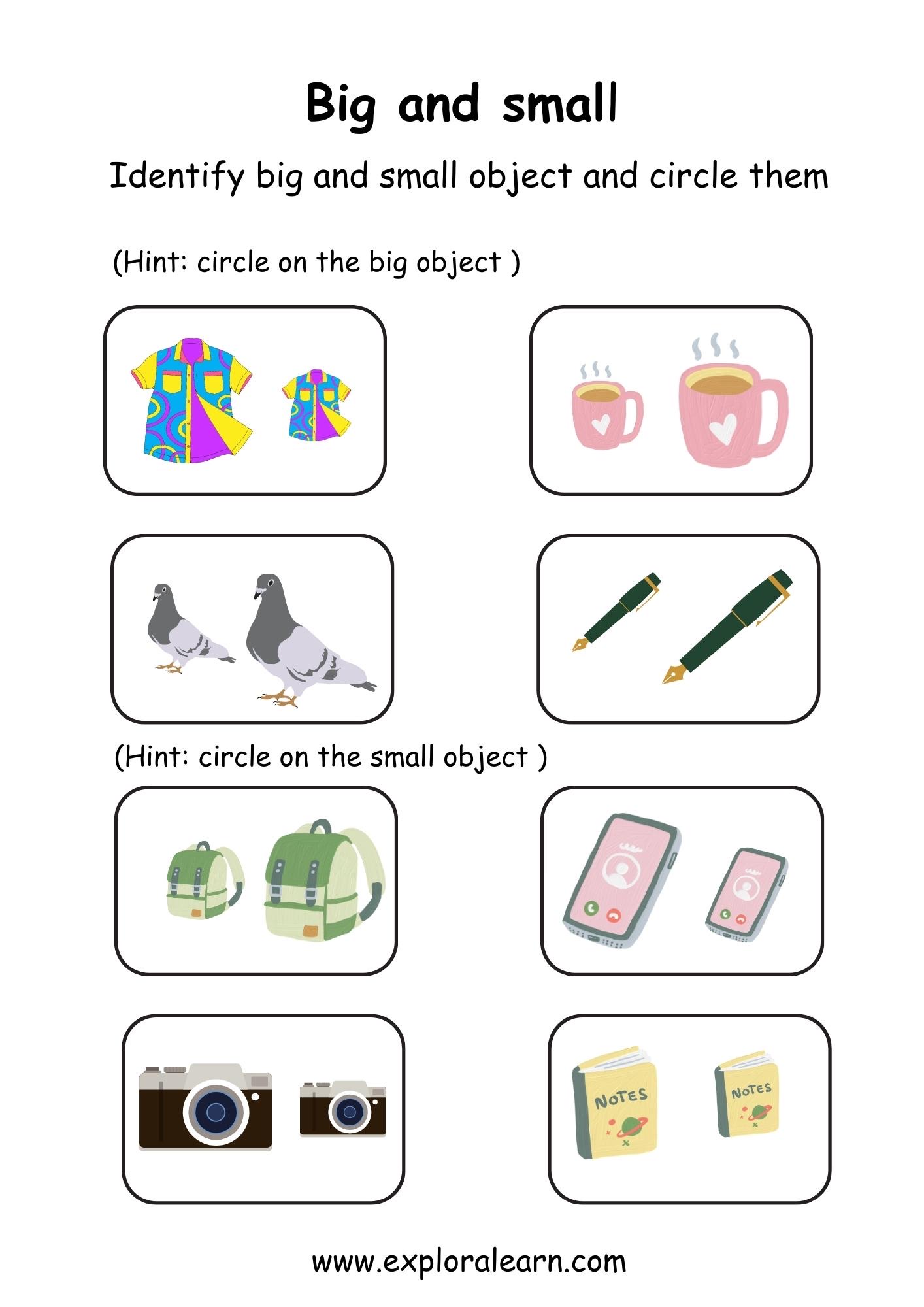 Big and small

Identify big and small object and circle them

(Hint: circle on the big object )

(Hint: circle on the small object )

NOTES

NOTES

www.exploralearn.com